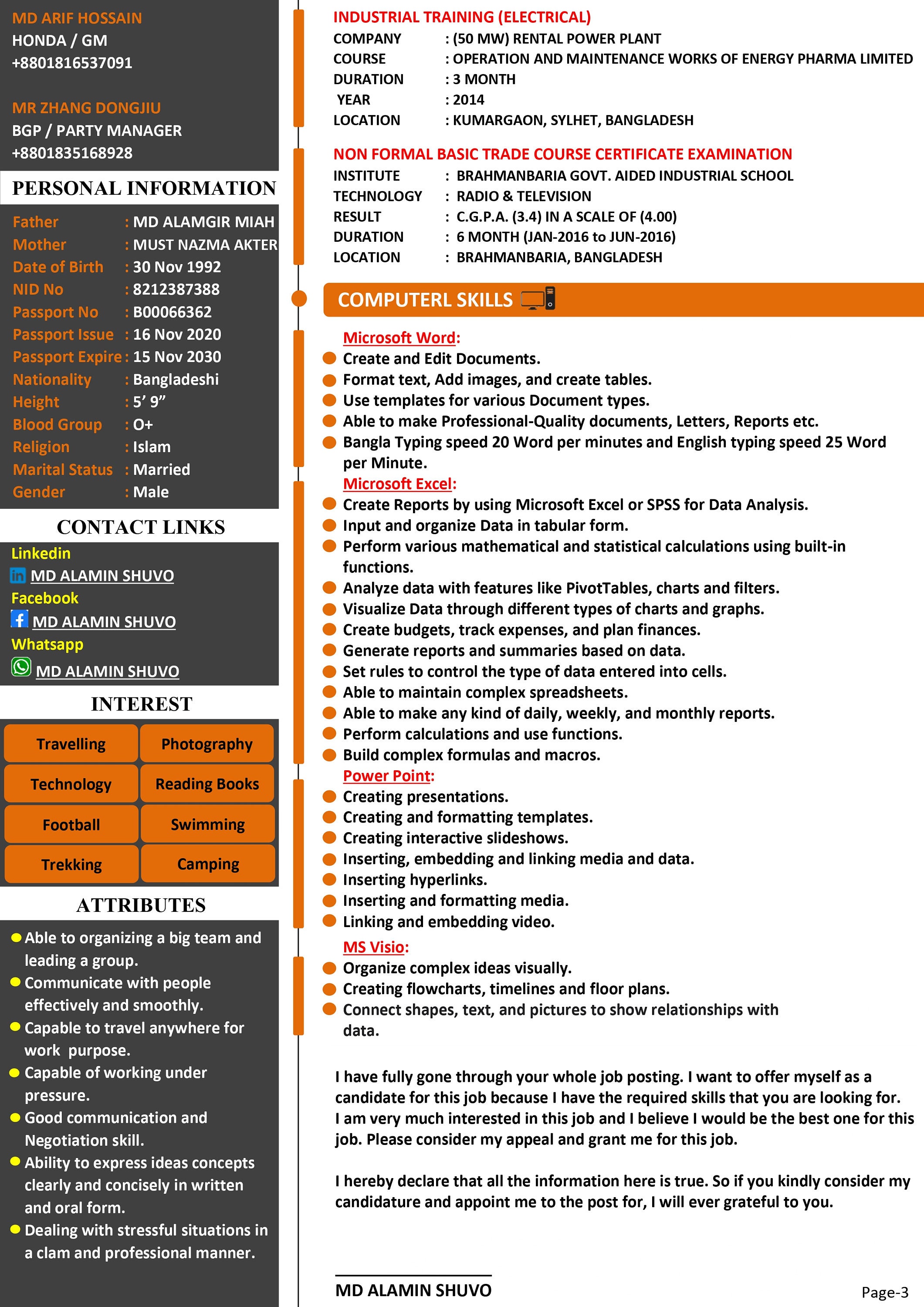 MD ARIF HOSSAIN
HONDA / GM
+8801816537091

MR ZHANG DONGJIU
BGP / PARTY MANAGER
+8801835168928

PERSONAL INFORMATION

Father : MD ALAMGIR MIAH
Mother : MUST NAZMA AKTER
Date of Birth : 30 Nov 1992
NID No : 8212387388
Passport No : B00066362
Passport Issue : 16 Nov 2020
Passport Expire : 15 Nov 2030
Nationality : Bangladeshi
Height : 5' 9"
Blood Group : O+
Religion : Islam
Marital Status : Married
Gender : Male

CONTACT LINKS

Linkedin
MD ALAMIN SHUVO
Facebook
MD ALAMIN SHUVO
Whatsapp
MD ALAMIN SHUVO

INTEREST

Travelling
Photography
Technology
Reading Books
Football
Swimming
Trekking
Camping

ATTRIBUTES

• Able to organizing a big team and leading a group.
• Communicate with people effectively and smoothly.
• Capable to travel anywhere for work purpose.
• Capable of working under pressure.
• Good communication and Negotiation skill.
• Ability to express ideas concepts clearly and concisely in written and oral form.
• Dealing with stressful situations in a clam and professional manner.

INDUSTRIAL TRAINING (ELECTRICAL)
COMPANY : (50 MW) RENTAL POWER PLANT
COURSE : OPERATION AND MAINTENANCE WORKS OF ENERGY PHARMA LIMITED
DURATION : 3 MONTH
YEAR : 2014
LOCATION : KUMARGAON, SYLHET, BANGLADESH

NON FORMAL BASIC TRADE COURSE CERTIFICATE EXAMINATION
INSTITUTE : BRAHMANBARIA GOVT. AIDED INDUSTRIAL SCHOOL
TECHNOLOGY : RADIO & TELEVISION
RESULT : C.G.P.A. (3.4) IN A SCALE OF (4.00)
DURATION : 6 MONTH (JAN-2016 to JUN-2016)
LOCATION : BRAHMANBARIA, BANGLADESH

COMPUTERL SKILLS

Microsoft Word:
• Create and Edit Documents.
• Format text, Add images, and create tables.
• Use templates for various Document types.
• Able to make Professional-Quality documents, Letters, Reports etc.
• Bangla Typing speed 20 Word per minutes and English typing speed 25 Word per Minute.
Microsoft Excel:
• Create Reports by using Microsoft Excel or SPSS for Data Analysis.
• Input and organize Data in tabular form.
• Perform various mathematical and statistical calculations using built-in functions.
• Analyze data with features like PivotTables, charts and filters.
• Visualize Data through different types of charts and graphs.
• Create budgets, track expenses, and plan finances.
• Generate reports and summaries based on data.
• Set rules to control the type of data entered into cells.
• Able to maintain complex spreadsheets.
• Able to make any kind of daily, weekly, and monthly reports.
• Perform calculations and use functions.
• Build complex formulas and macros.
Power Point:
• Creating presentations.
• Creating and formatting templates.
• Creating interactive slideshows.
• Inserting, embedding and linking media and data.
• Inserting hyperlinks.
• Inserting and formatting media.
• Linking and embedding video.
MS Visio:
• Organize complex ideas visually.
• Creating flowcharts, timelines and floor plans.
• Connect shapes, text, and pictures to show relationships with data.

I have fully gone through your whole job posting. I want to offer myself as a candidate for this job because I have the required skills that you are looking for. I am very much interested in this job and I believe I would be the best one for this job. Please consider my appeal and grant me for this job.

I hereby declare that all the information here is true. So if you kindly consider my candidature and appoint me to the post for, I will ever grateful to you.

MD ALAMIN SHUVO

Page-3